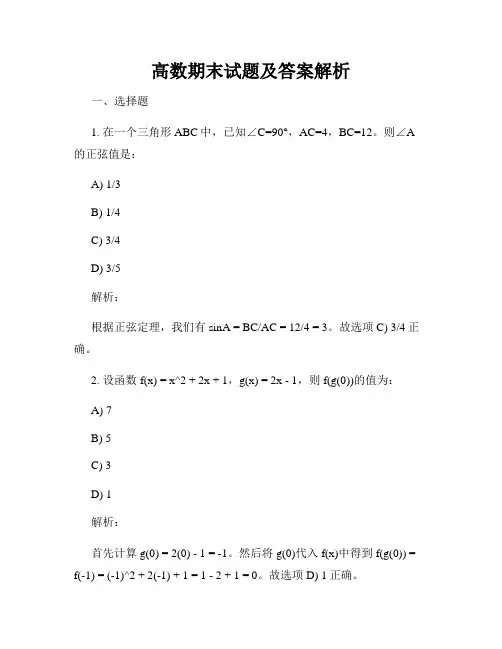 高数期末试题及答案解析

一、选择题

1. 在一个三角形 ABC 中，已知∠C=90°，AC=4，BC=12。则∠A 的正弦值是：

A) 1/3

B) 1/4

C) 3/4

D) 3/5

解析：

根据正弦定理，我们有 sinA = BC/AC = 12/4 = 3。故选项 C) 3/4 正确。

2. 设函数 f(x) = x^2 + 2x + 1，g(x) = 2x - 1，则 f(g(0))的值为：

A) 7

B) 5

C) 3

D) 1

解析：

首先计算 g(0) = 2(0) - 1 = -1。然后将 g(0)代入 f(x)中得到 f(g(0)) = f(-1) = (-1)^2 + 2(-1) + 1 = 1 - 2 + 1 = 0。故选项 D) 1 正确。